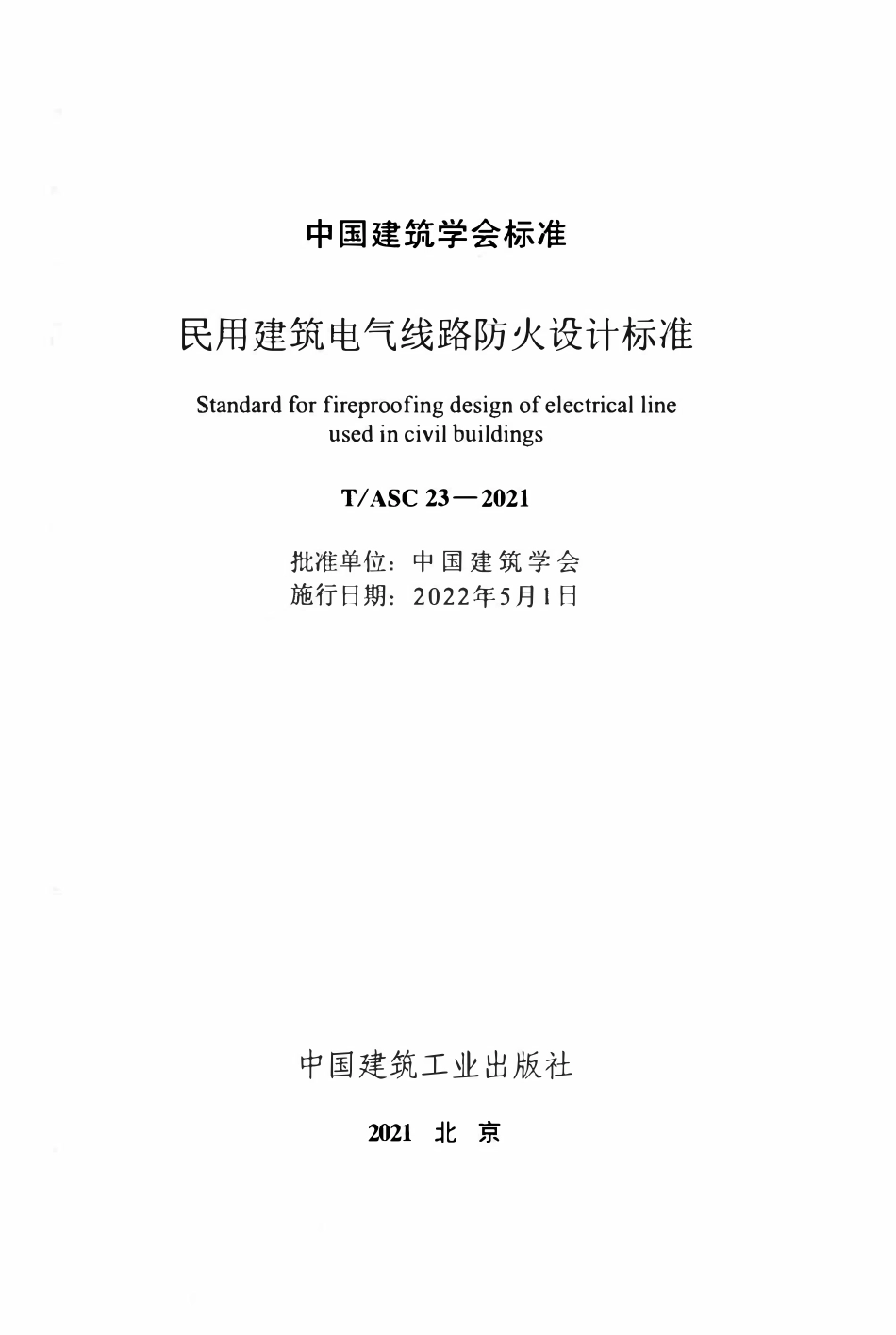 中国建筑学会标准

民用建筑电气线路防火设计标准

Standard for fireproofing design of electrical line used in civil buildings

T/ASC 23—2021

批准单位：中国建筑学会
施行日期：2022年5月1日

中国建筑工业出版社

2021 北京